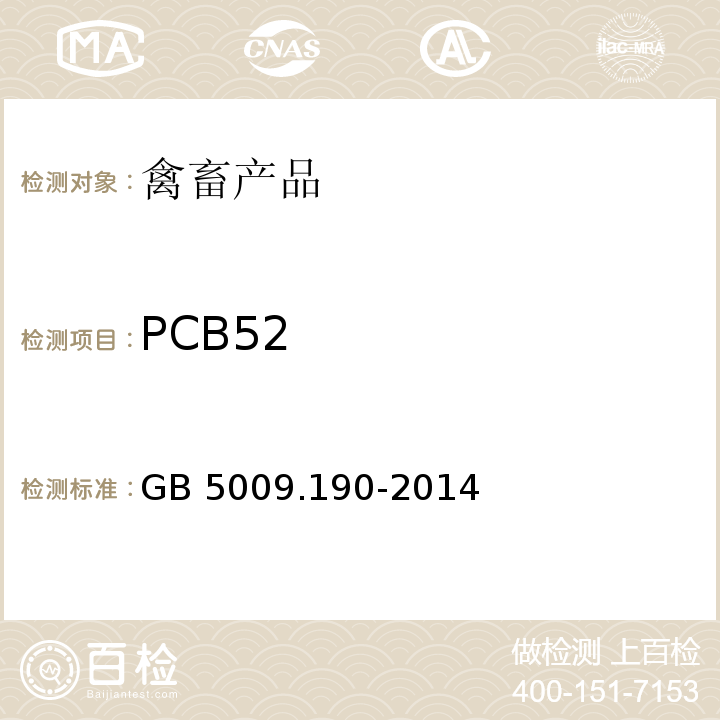 MA CNAS AC ilac-MRA

检测对象：禽畜产品

检测项目：PCB52

检测标准：GB 5009.190-2014

百检
Baijiantest.com

做检测 上百检
400-151-7153